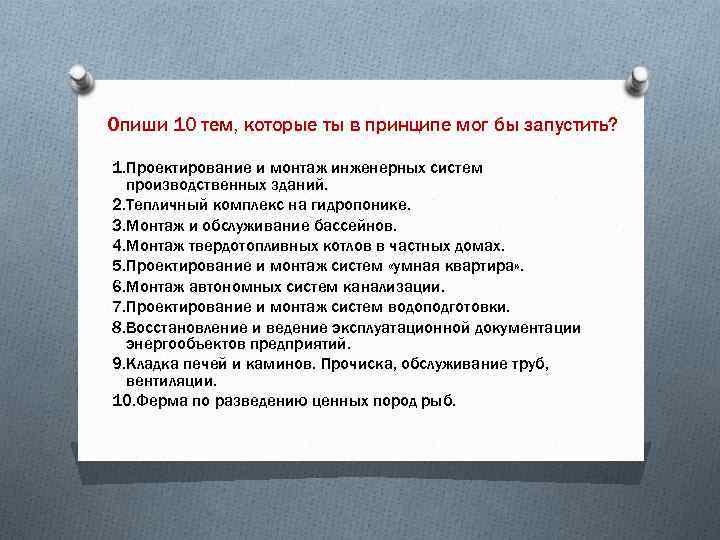 Опиши 10 тем, которые ты в принципе мог бы запустить?

1.Проектирование и монтаж инженерных систем производственных зданий.
2.Тепличный комплекс на гидропонике.
3.Монтаж и обслуживание бассейнов.
4.Монтаж твердотопливных котлов в частных домах.
5.Проектирование и монтаж систем «умная квартира».
6.Монтаж автономных систем канализации.
7.Проектирование и монтаж систем водоподготовки.
8.Восстановление и ведение эксплуатационной документации энергообъектов предприятий.
9.Кладка печей и каминов. Прочиска, обслуживание труб, вентиляции.
10.Ферма по разведению ценных пород рыб.